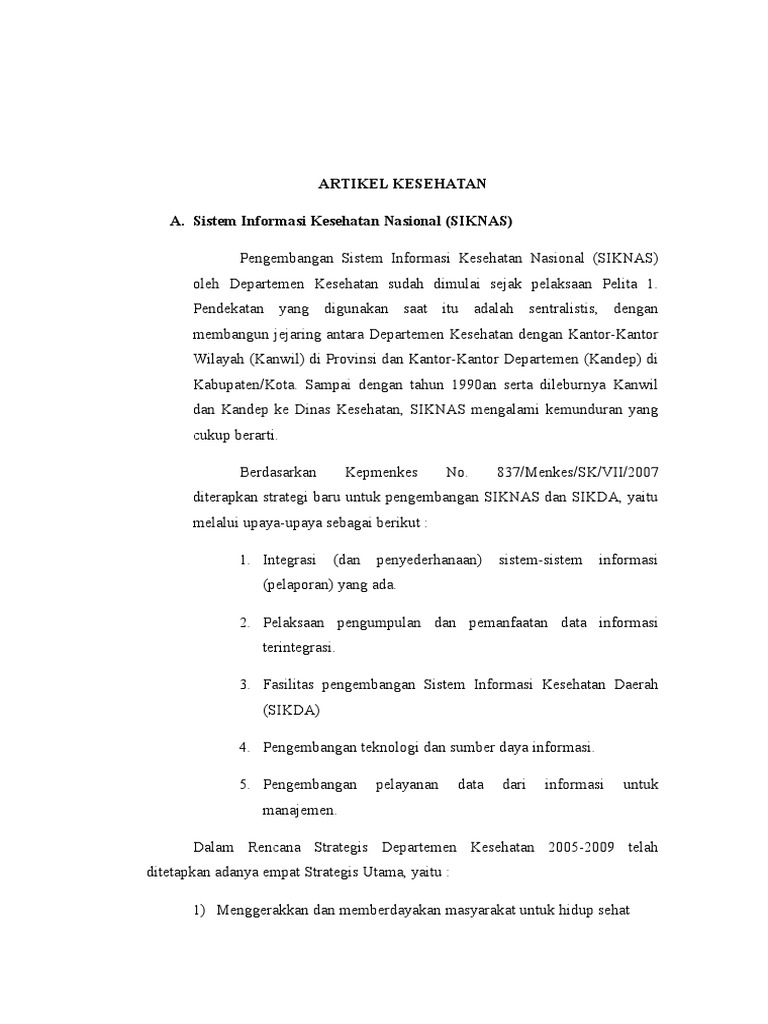 ARTIKEL KESEHATAN

A. Sistem Informasi Kesehatan Nasional (SIKNAS)

Pengembangan Sistem Informasi Kesehatan Nasional (SIKNAS) oleh Departemen Kesehatan sudah dimulai sejak pelaksaan Pelita 1. Pendekatan yang digunakan saat itu adalah sentralistis, dengan membangun jejaring antara Departemen Kesehatan dengan Kantor-Kantor Wilayah (Kanwil) di Provinsi dan Kantor-Kantor Departemen (Kandep) di Kabupaten/Kota. Sampai dengan tahun 1990an serta dileburnya Kanwil dan Kandep ke Dinas Kesehatan, SIKNAS mengalami kemunduran yang cukup berarti.

Berdasarkan Kepmenkes No. 837/Menkes/SK/VII/2007 diterapkan strategi baru untuk pengembangan SIKNAS dan SIKDA, yaitu melalui upaya-upaya sebagai berikut :

1. Integrasi (dan penyederhanaan) sistem-sistem informasi (pelaporan) yang ada.

2. Pelaksaan pengumpulan dan pemanfaatan data informasi terintegrasi.

3. Fasilitas pengembangan Sistem Informasi Kesehatan Daerah (SIKDA)

4. Pengembangan teknologi dan sumber daya informasi.

5. Pengembangan pelayanan data dari informasi untuk manajemen.

Dalam Rencana Strategis Departemen Kesehatan 2005-2009 telah ditetapkan adanya empat Strategis Utama, yaitu :

1) Menggerakkan dan memberdayakan masyarakat untuk hidup sehat